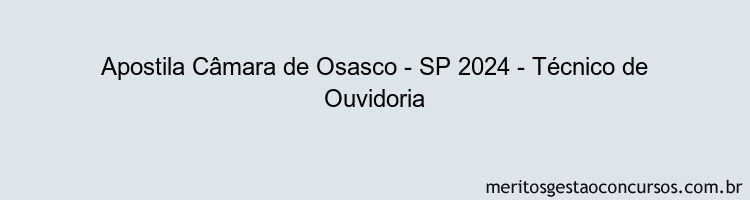 Apostila Câmara de Osasco - SP 2024 - Técnico de Ouvidoria

meritosgestaoconcursos.com.br